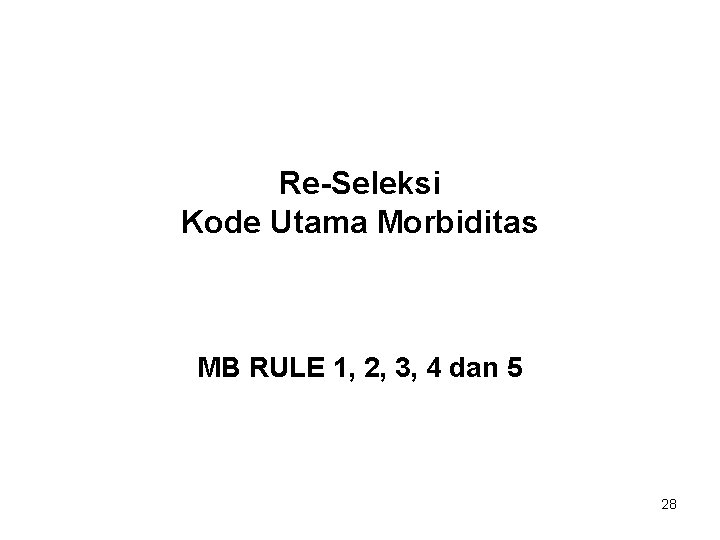 Re-Seleksi
Kode Utama Morbiditas

MB RULE 1, 2, 3, 4 dan 5

28